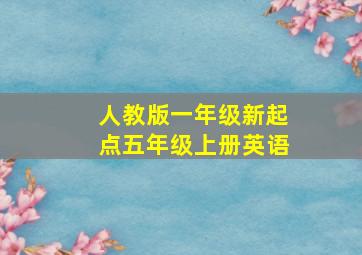 人教版一年级新起点五年级上册英语